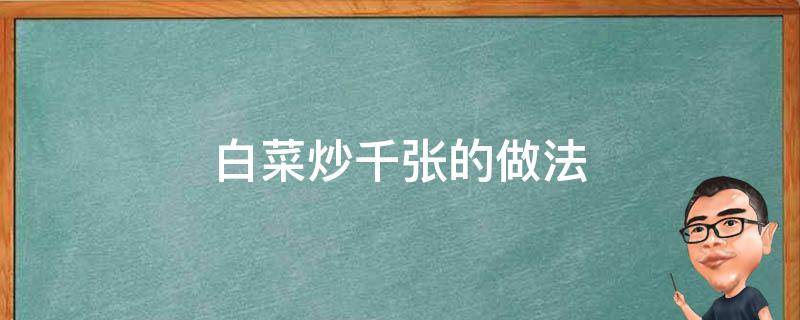 白菜炒千张的做法